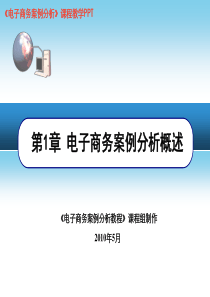 《电子商务案例分析》课程教学PPT

第1章 电子商务案例分析概述

《电子商务案例分析教程》课程组制作

2010年5月